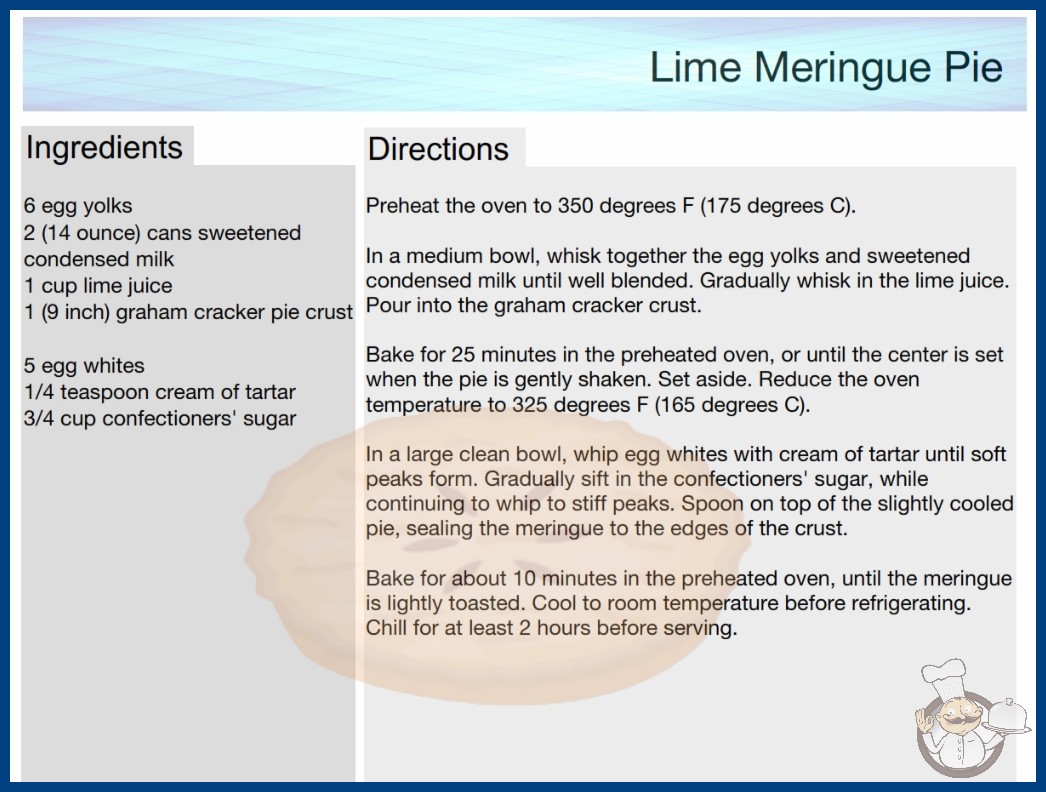 Lime Meringue Pie

Ingredients

6 egg yolks
2 (14 ounce) cans sweetened condensed milk
1 cup lime juice
1 (9 inch) graham cracker pie crust

5 egg whites
1/4 teaspoon cream of tartar
3/4 cup confectioners' sugar

Directions

Preheat the oven to 350 degrees F (175 degrees C).

In a medium bowl, whisk together the egg yolks and sweetened condensed milk until well blended. Gradually whisk in the lime juice. Pour into the graham cracker crust.

Bake for 25 minutes in the preheated oven, or until the center is set when the pie is gently shaken. Set aside. Reduce the oven temperature to 325 degrees F (165 degrees C).

In a large clean bowl, whip egg whites with cream of tartar until soft peaks form. Gradually sift in the confectioners' sugar, while continuing to whip to stiff peaks. Spoon on top of the slightly cooled pie, sealing the meringue to the edges of the crust.

Bake for about 10 minutes in the preheated oven, until the meringue is lightly toasted. Cool to room temperature before refrigerating. Chill for at least 2 hours before serving.